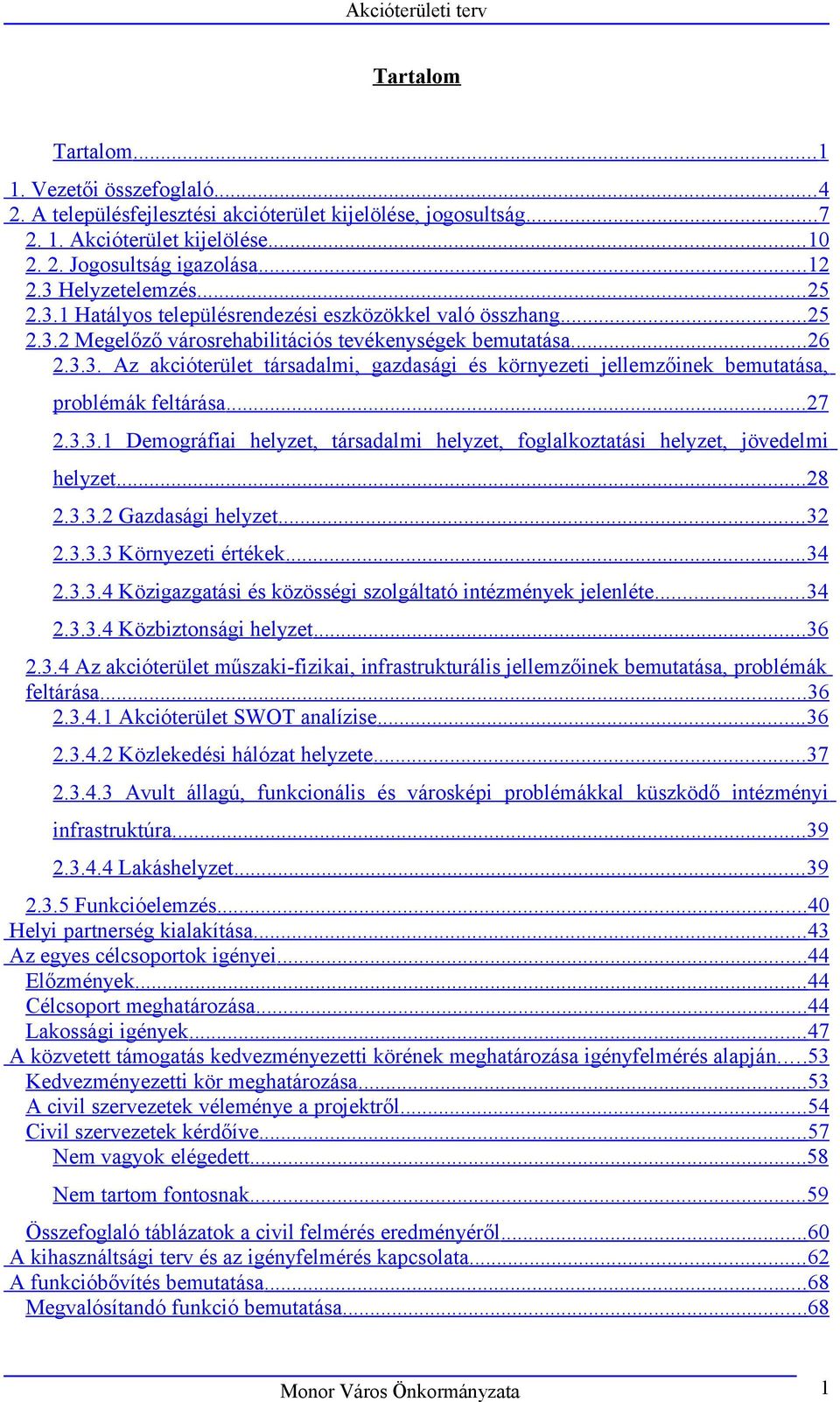 Akcióterületi terv

Tartalom

Tartalom...1

1. Vezetői összefoglaló...4
2. A településfejlesztési akcióterület kijelölése, jogosultság...7
2. 1. Akcióterület kijelölése...10
2. 2. Jogosultság igazolása...12
2.3 Helyzetelemzés...25
2.3.1 Hatályos településrendezési eszközökkel való összhang...25
2.3.2 Megelőző városrehabilitációs tevékenységek bemutatása...26
2.3.3. Az akcióterület társadalmi, gazdasági és környezeti jellemzőinek bemutatása, problémák feltárása...27
2.3.3.1 Demográfiai helyzet, társadalmi helyzet, foglalkoztatási helyzet, jövedelmi helyzet...28
2.3.3.2 Gazdasági helyzet...32
2.3.3.3 Környezeti értékek...34
2.3.3.4 Közigazgatási és közösségi szolgáltató intézmények jelenléte...34
2.3.3.4 Közbiztonsági helyzet...36
2.3.4 Az akcióterület műszaki-fizikai, infrastrukturális jellemzőinek bemutatása, problémák feltárása...36
2.3.4.1 Akcióterület SWOT analízise...36
2.3.4.2 Közlekedési hálózat helyzete...37
2.3.4.3 Avult állagú, funkcionális és városképi problémákkal küszködő intézményi infrastruktúra...39
2.3.4.4 Lakáshelyzet...39
2.3.5 Funkcióelemzés...40
Helyi partnerség kialakítása...43
Az egyes célcsoportok igényei...44
Előzmények...44
Célcsoport meghatározása...44
Lakossági igények...47
A közvetett támogatás kedvezményezetti körének meghatározása igényfelmérés alapján...53
Kedvezményezetti kör meghatározása...53
A civil szervezetek véleménye a projektről...54
Civil szervezetek kérdőíve...57
Nem vagyok elégedett...58
Nem tartom fontosnak...59
Összefoglaló táblázatok a civil felmérés eredményéről...60
A kihasználtsági terv és az igényfelmérés kapcsolata...62
A funkcióbővítés bemutatása...68
Megvalósítandó funkció bemutatása...68

Monor Város Önkormányzata 1